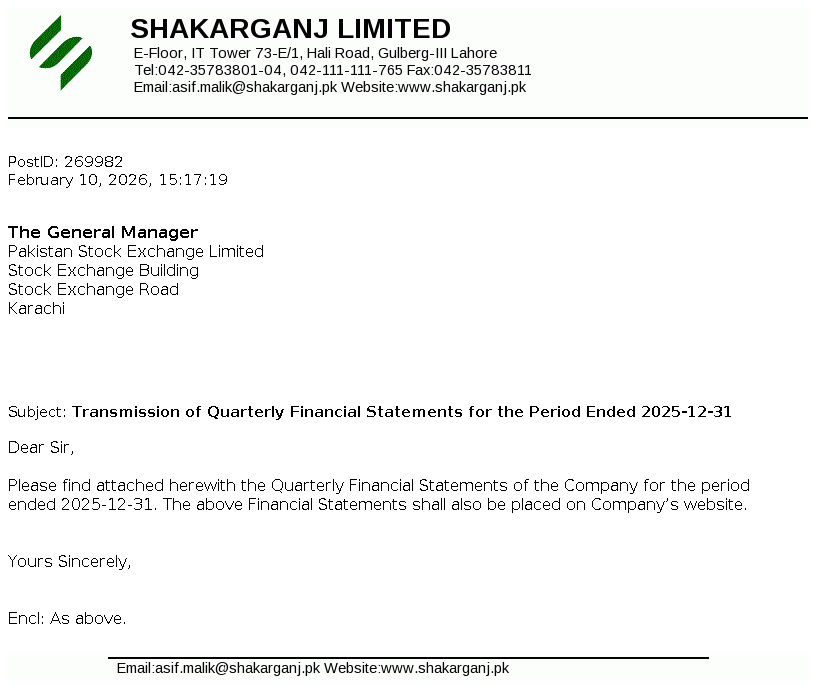 SHAKARGANJ LIMITED
E-Floor, IT Tower 73-E/1, Hali Road, Gulberg-III Lahore
Tel:042-35783801-04, 042-111-111-765 Fax:042-35783811
Email:asif.malik@shakarganj.pk Website:www.shakarganj.pk

PostID: 269982
February 10, 2026, 15:17:19

The General Manager
Pakistan Stock Exchange Limited
Stock Exchange Building
Stock Exchange Road
Karachi

Subject: Transmission of Quarterly Financial Statements for the Period Ended 2025-12-31

Dear Sir,

Please find attached herewith the Quarterly Financial Statements of the Company for the period ended 2025-12-31. The above Financial Statements shall also be placed on Company's website.

Yours Sincerely,

Encl: As above.

Email:asif.malik@shakarganj.pk Website:www.shakarganj.pk